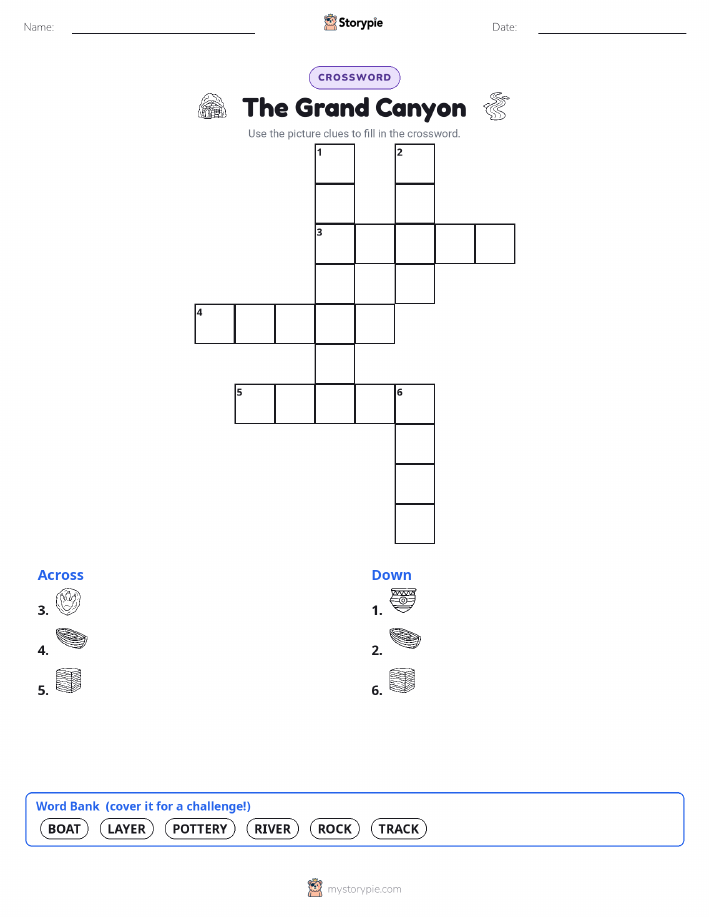 Name:

Storypie

Date:

CROSSWORD

The Grand Canyon

Use the picture clues to fill in the crossword.

1 2 3 4 5 6

Across
3.
4.
5.

Down
1.
2.
6.

Word Bank (cover it for a challenge!)
BOAT LAYER POTTERY RIVER ROCK TRACK

mystorypie.com